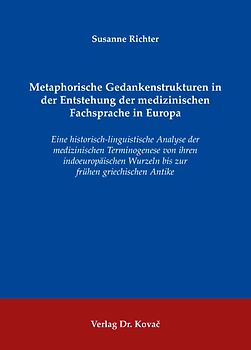 Susanne Richter

Metaphorische Gedankenstrukturen in der Entstehung der medizinischen Fachsprache in Europa

Eine historisch-linguistische Analyse der medizinischen Terminogenese von ihren indoeuropäischen Wurzeln bis zur frühen griechischen Antike

Verlag Dr. Kovač